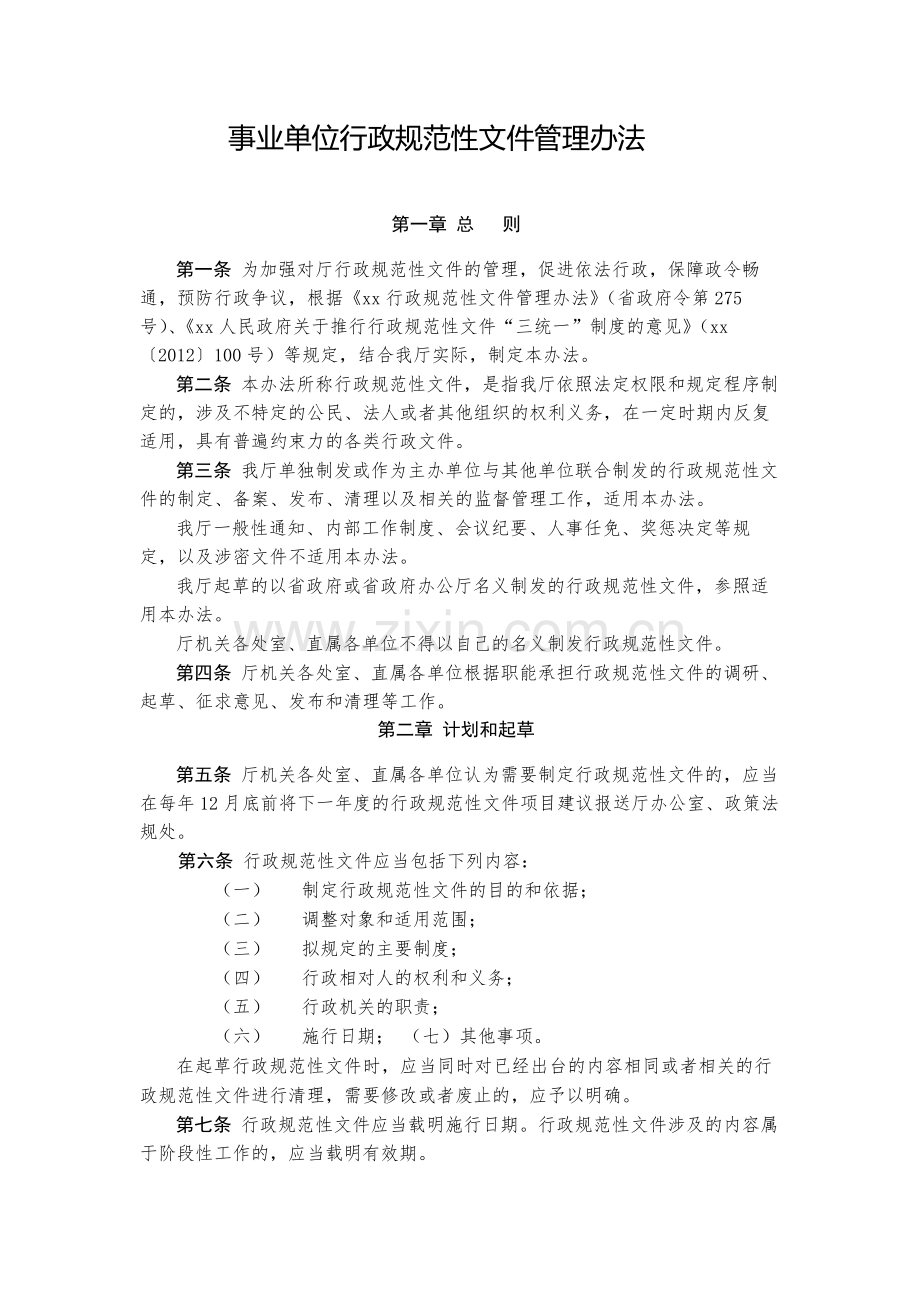 事业单位行政规范性文件管理办法

第一章 总 则

第一条 为加强对厅行政规范性文件的管理，促进依法行政，保障政令畅通，预防行政争议，根据《xx行政规范性文件管理办法》（省政府令第275号）、《xx人民政府关于推行行政规范性文件“三统一”制度的意见》（xx〔2012〕100号）等规定，结合我厅实际，制定本办法。

第二条 本办法所称行政规范性文件，是指我厅依照法定权限和规定程序制定的，涉及不特定的公民、法人或者其他组织的权利义务，在一定时期内反复适用，具有普遍约束力的各类行政文件。

第三条 我厅单独制发或作为主办单位与其他单位联合制发的行政规范性文件的制定、备案、发布、清理以及相关的监督管理工作，适用本办法。

我厅一般性通知、内部工作制度、会议纪要、人事任免、奖惩决定等规定，以及涉密文件不适用本办法。

我厅起草的以省政府或省政府办公厅名义制发的行政规范性文件，参照适用本办法。

厅机关各处室、直属各单位不得以自己的名义制发行政规范性文件。

第四条 厅机关各处室、直属各单位根据职能承担行政规范性文件的调研、起草、征求意见、发布和清理等工作。

第二章 计划和起草

第五条 厅机关各处室、直属各单位认为需要制定行政规范性文件的，应当在每年12月底前将下一年度的行政规范性文件项目建议报送厅办公室、政策法规处。

第六条 行政规范性文件应当包括下列内容：
（一） 制定行政规范性文件的目的和依据；
（二） 调整对象和适用范围；
（三） 拟规定的主要制度；
（四） 行政相对人的权利和义务；
（五） 行政机关的职责；
（六） 施行日期； （七）其他事项。

在起草行政规范性文件时，应当同时对已经出台的内容相同或者相关的行政规范性文件进行清理，需要修改或者废止的，应予以明确。

第七条 行政规范性文件应当载明施行日期。行政规范性文件涉及的内容属于阶段性工作的，应当载明有效期。

www.zixin.com.cn